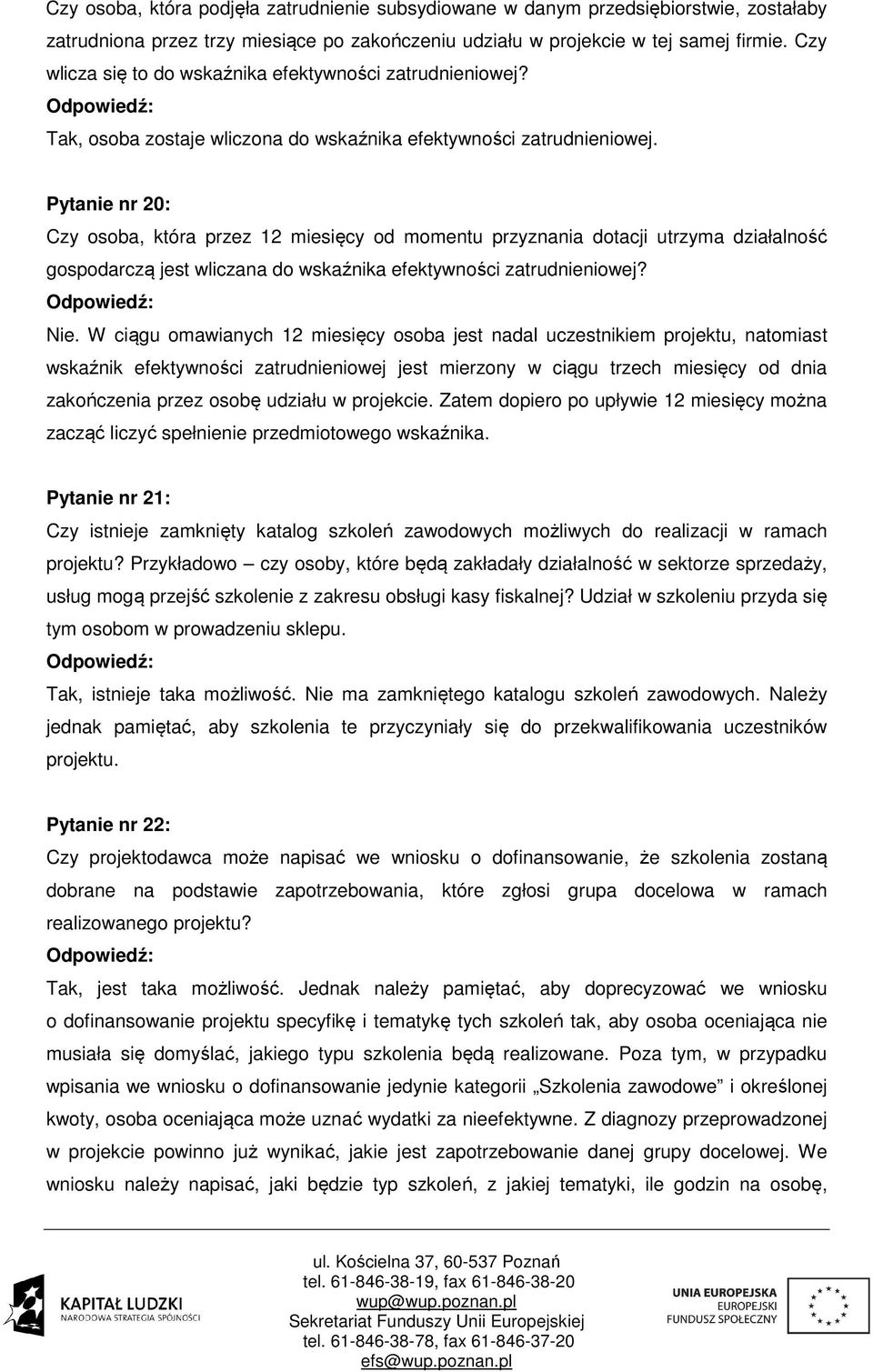 Czy osoba, która podjęła zatrudnienie subsydiowane w danym przedsiębiorstwie, zostałaby zatrudniona przez trzy miesiące po zakończeniu udziału w projekcie w tej samej firmie. Czy wlicza się to do wskaźnika efektywności zatrudnieniowej?
Odpowiedź:
Tak, osoba zostaje wliczona do wskaźnika efektywności zatrudnieniowej.

Pytanie nr 20:
Czy osoba, która przez 12 miesięcy od momentu przyznania dotacji utrzyma działalność gospodarczą jest wliczana do wskaźnika efektywności zatrudnieniowej?
Odpowiedź:
Nie. W ciągu omawianych 12 miesięcy osoba jest nadal uczestnikiem projektu, natomiast wskaźnik efektywności zatrudnieniowej jest mierzony w ciągu trzech miesięcy od dnia zakończenia przez osobę udziału w projekcie. Zatem dopiero po upływie 12 miesięcy można zacząć liczyć spełnienie przedmiotowego wskaźnika.

Pytanie nr 21:
Czy istnieje zamknięty katalog szkoleń zawodowych możliwych do realizacji w ramach projektu? Przykładowo – czy osoby, które będą zakładały działalność w sektorze sprzedaży, usług mogą przejść szkolenie z zakresu obsługi kasy fiskalnej? Udział w szkoleniu przyda się tym osobom w prowadzeniu sklepu.
Odpowiedź:
Tak, istnieje taka możliwość. Nie ma zamkniętego katalogu szkoleń zawodowych. Należy jednak pamiętać, aby szkolenia te przyczyniały się do przekwalifikowania uczestników projektu.

Pytanie nr 22:
Czy projektodawca może napisać we wniosku o dofinansowanie, że szkolenia zostaną dobrane na podstawie zapotrzebowania, które zgłosi grupa docelowa w ramach realizowanego projektu?
Odpowiedź:
Tak, jest taka możliwość. Jednak należy pamiętać, aby doprecyzować we wniosku o dofinansowanie projektu specyfikę i tematykę tych szkoleń tak, aby osoba oceniająca nie musiała się domyślać, jakiego typu szkolenia będą realizowane. Poza tym, w przypadku wpisania we wniosku o dofinansowanie jedynie kategorii „Szkolenia zawodowe” i określonej kwoty, osoba oceniająca może uznać wydatki za nieefektywne. Z diagnozy przeprowadzonej w projekcie powinno już wynikać, jakie jest zapotrzebowanie danej grupy docelowej. We wniosku należy napisać, jaki będzie typ szkoleń, z jakiej tematyki, ile godzin na osobę,

KAPITAŁ LUDZKI
NARODOWA STRATEGIA SPÓJNOŚCI

ul. Kościelna 37, 60-537 Poznań
tel. 61-846-38-19, fax 61-846-38-20
wup@wup.poznan.pl
Sekretariat Funduszy Unii Europejskiej
tel. 61-846-38-78, fax 61-846-37-20
efs@wup.poznan.pl

UNIA EUROPEJSKA
EUROPEJSKI
FUNDUSZ SPOŁECZNY